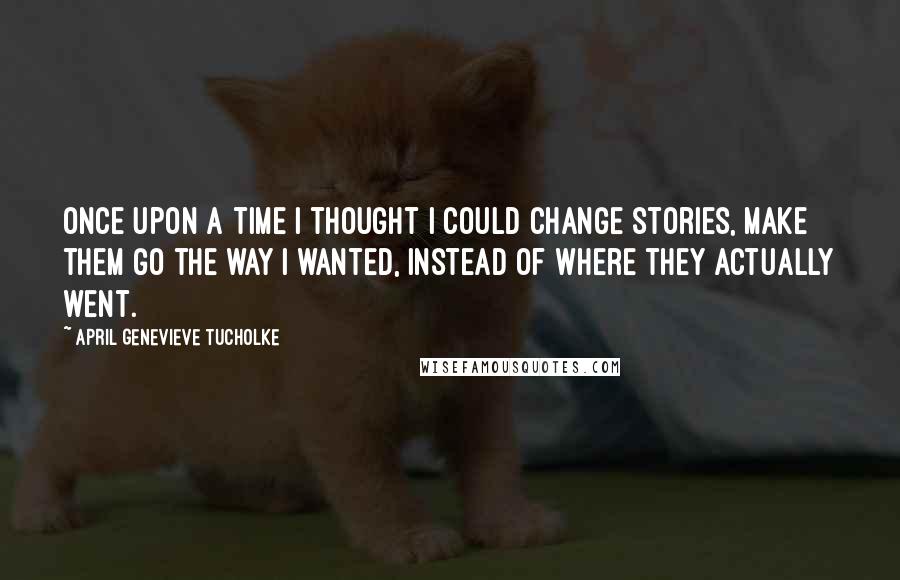 ONCE UPON A TIME I THOUGHT I COULD CHANGE STORIES, MAKE THEM GO THE WAY I WANTED, INSTEAD OF WHERE THEY ACTUALLY WENT.

~ APRIL GENEVIEVE TUCHOLKE

WISEFAMOUSQUOTES.COM